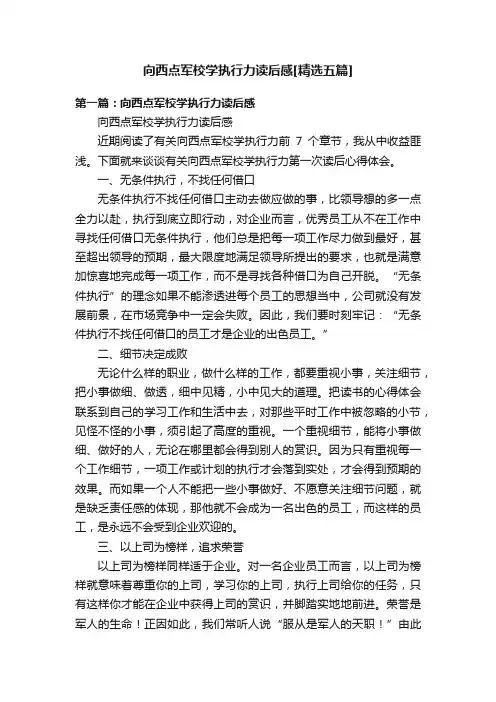 向西点军校学执行力读后感[精选五篇]

第一篇：向西点军校学执行力读后感

向西点军校学执行力读后感

近期阅读了有关向西点军校学执行力前 7 个章节，我从中收益匪浅。下面就来谈谈有关向西点军校学执行力第一次读后心得体会。

一、无条件执行，不找任何借口

无条件执行不找任何借口主动去做应做的事，比领导想的多一点全力以赴，执行到底立即行动，对企业而言，优秀员工从不在工作中寻找任何借口无条件执行，他们总是把每一项工作尽力做到最好，甚至超出领导的预期，最大限度地满足领导所提出的要求，也就是满意加惊喜地完成每一项工作，而不是寻找各种借口为自己开脱。“无条件执行”的理念如果不能渗透进每个员工的思想当中，公司就没有发展前景，在市场竞争中一定会失败。因此，我们要时刻牢记：“无条件执行不找任何借口的员工才是企业的出色员工。”

二、细节决定成败

无论什么样的职业，做什么样的工作，都要重视小事，关注细节，把小事做细、做透，细中见精，小中见大的道理。把读书的心得体会联系到自己的学习工作和生活中去，对那些平时工作中被忽略的小节，见怪不怪的小事，须引起了高度的重视。一个重视细节，能将小事做细、做好的人，无论在哪里都会得到别人的赏识。因为只有重视每一个工作细节，一项工作或计划的执行才会落到实处，才会得到预期的效果。而如果一个人不能把一些小事做好、不愿意关注细节问题，就是缺乏责任感的体现，那他就不会成为一名出色的员工，而这样的员工，是永远不会受到企业欢迎的。

三、以上司为榜样，追求荣誉

以上司为榜样同样适于企业。对一名企业员工而言，以上司为榜样就意味着尊重你的上司，学习你的上司，执行上司给你的任务，只有这样你才能在企业中获得上司的赏识，并脚踏实地地前进。荣誉是军人的生命！正因如此，我们常听人说“服从是军人的天职！”由此